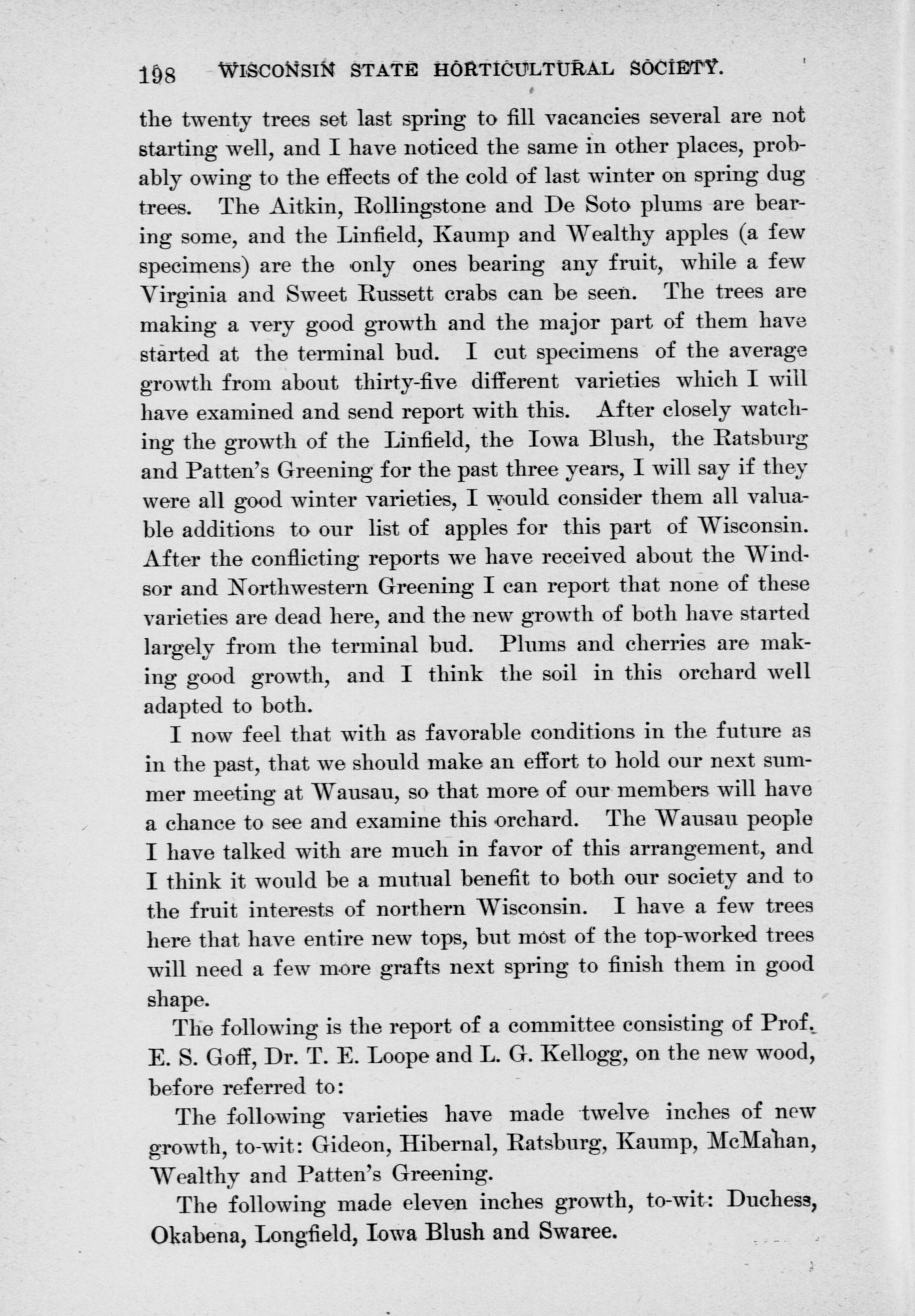 198 WISCONSIN STATE HORTICULTURAL SOCIETY.

the twenty trees set last spring to fill vacancies several are not starting well, and I have noticed the same in other places, probably owing to the effects of the cold of last winter on spring dug trees. The Aitkin, Rollingstone and De Soto plums are bearing some, and the Linfield, Kaump and Wealthy apples (a few specimens) are the only ones bearing any fruit, while a few Virginia and Sweet Russett crabs can be seen. The trees are making a very good growth and the major part of them have started at the terminal bud. I cut specimens of the average growth from about thirty-five different varieties which I will have examined and send report with this. After closely watching the growth of the Linfield, the Iowa Blush, the Ratsburg and Patten's Greening for the past three years, I will say if they were all good winter varieties, I would consider them all valuable additions to our list of apples for this part of Wisconsin. After the conflicting reports we have received about the Windsor and Northwestern Greening I can report that none of these varieties are dead here, and the new growth of both have started largely from the terminal bud. Plums and cherries are making good growth, and I think the soil in this orchard well adapted to both.

I now feel that with as favorable conditions in the future as in the past, that we should make an effort to hold our next summer meeting at Wausau, so that more of our members will have a chance to see and examine this orchard. The Wausau people I have talked with are much in favor of this arrangement, and I think it would be a mutual benefit to both our society and to the fruit interests of northern Wisconsin. I have a few trees here that have entire new tops, but most of the top-worked trees will need a few more grafts next spring to finish them in good shape.

The following is the report of a committee consisting of Prof. E. S. Goff, Dr. T. E. Loope and L. G. Kellogg, on the new wood, before referred to:

The following varieties have made twelve inches of new growth, to-wit: Gideon, Hibernal, Ratsburg, Kaump, McMahan, Wealthy and Patten's Greening.

The following made eleven inches growth, to-wit: Duchess, Okabena, Longfield, Iowa Blush and Swaree.